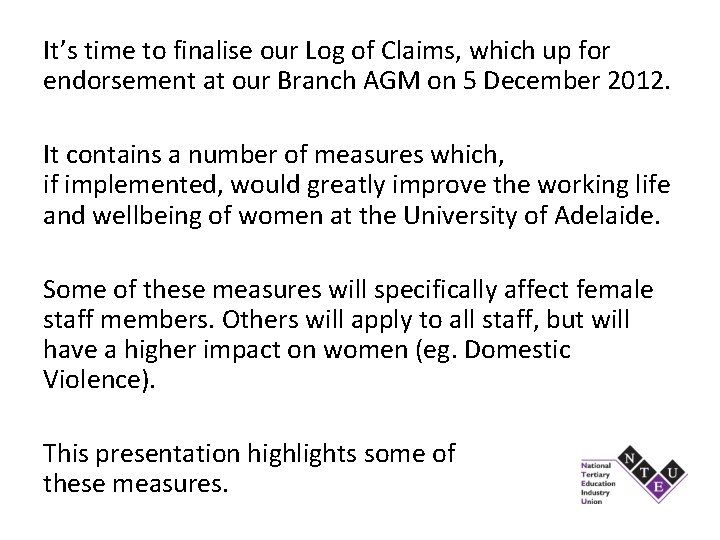 It's time to finalise our Log of Claims, which up for endorsement at our Branch AGM on 5 December 2012.

It contains a number of measures which, if implemented, would greatly improve the working life and wellbeing of women at the University of Adelaide.

Some of these measures will specifically affect female staff members. Others will apply to all staff, but will have a higher impact on women (eg. Domestic Violence).

This presentation highlights some of these measures.

National
Tertiary
Education
Industry
Union

N
T
E
U